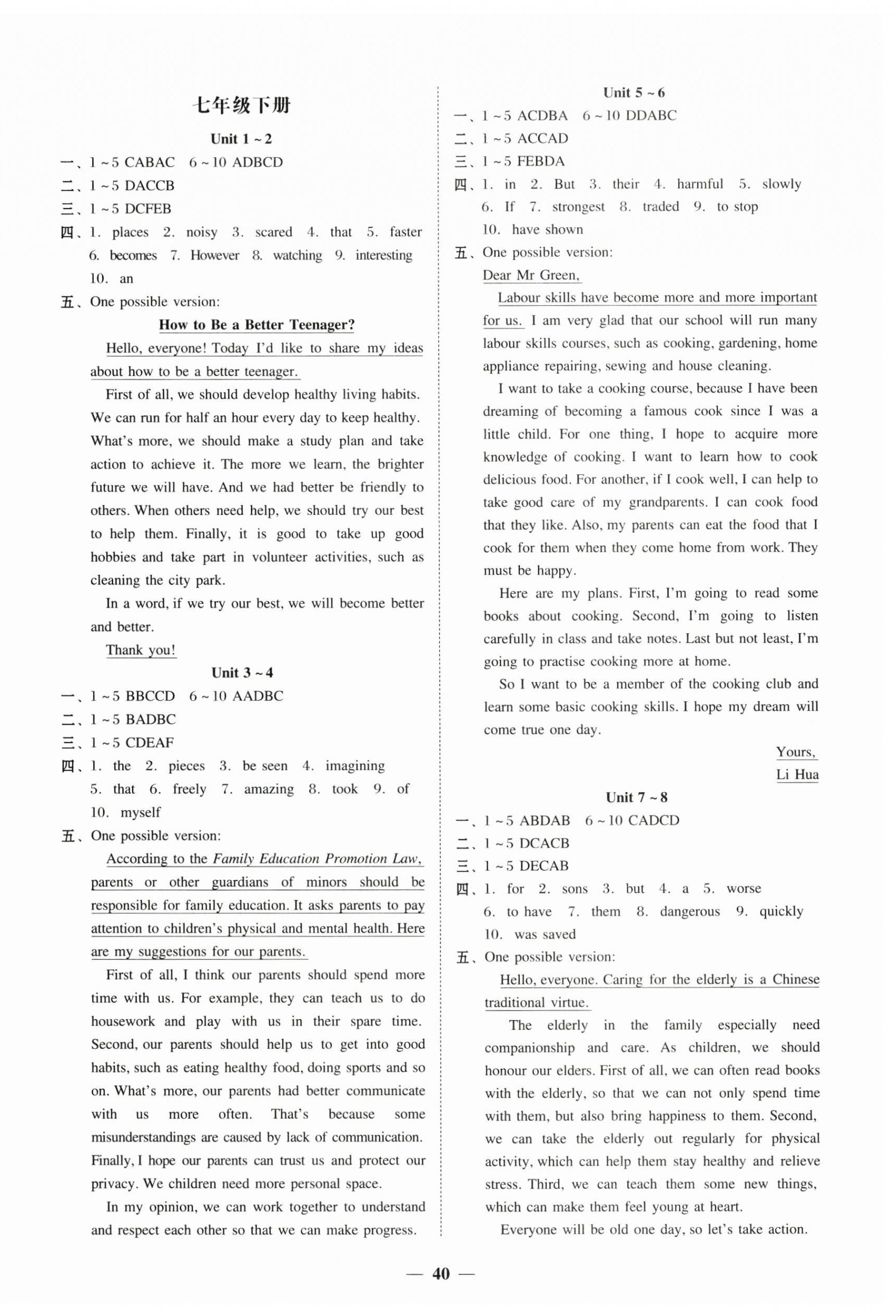 七年级下册

Unit 1 ~ 2

一、1 ~ 5 CABAC 6 ~ 10 ADBCD
二、1 ~ 5 DACCB
三、1 ~ 5 DCFEB
四、1. places 2. noisy 3. scared 4. that 5. faster 6. becomes 7. However 8. watching 9. interesting 10. an
五、One possible version:

How to Be a Better Teenager?

Hello, everyone! Today I'd like to share my ideas about how to be a better teenager.

First of all, we should develop healthy living habits. We can run for half an hour every day to keep healthy. What's more, we should make a study plan and take action to achieve it. The more we learn, the brighter future we will have. And we had better be friendly to others. When others need help, we should try our best to help them. Finally, it is good to take up good hobbies and take part in volunteer activities, such as cleaning the city park.

In a word, if we try our best, we will become better and better.

Thank you!

Unit 3 ~ 4

一、1 ~ 5 BBCCD 6 ~ 10 AADBC
二、1 ~ 5 BADBC
三、1 ~ 5 CDEAF
四、1. the 2. pieces 3. be seen 4. imagining 5. that 6. freely 7. amazing 8. took 9. of 10. myself
五、One possible version:

According to the Family Education Promotion Law, parents or other guardians of minors should be responsible for family education. It asks parents to pay attention to children's physical and mental health. Here are my suggestions for our parents.

First of all, I think our parents should spend more time with us. For example, they can teach us to do housework and play with us in their spare time. Second, our parents should help us to get into good habits, such as eating healthy food, doing sports and so on. What's more, our parents had better communicate with us more often. That's because some misunderstandings are caused by lack of communication. Finally, I hope our parents can trust us and protect our privacy. We children need more personal space.

In my opinion, we can work together to understand and respect each other so that we can make progress.

Unit 5 ~ 6

一、1 ~ 5 ACDBA 6 ~ 10 DDABC
二、1 ~ 5 ACCAD
三、1 ~ 5 FEBDA
四、1. in 2. But 3. their 4. harmful 5. slowly 6. If 7. strongest 8. traded 9. to stop 10. have shown
五、One possible version:

Dear Mr Green,

Labour skills have become more and more important for us. I am very glad that our school will run many labour skills courses, such as cooking, gardening, home appliance repairing, sewing and house cleaning.

I want to take a cooking course, because I have been dreaming of becoming a famous cook since I was a little child. For one thing, I hope to acquire more knowledge of cooking. I want to learn how to cook delicious food. For another, if I cook well, I can help to take good care of my grandparents. I can cook food that they like. Also, my parents can eat the food that I cook for them when they come home from work. They must be happy.

Here are my plans. First, I'm going to read some books about cooking. Second, I'm going to listen carefully in class and take notes. Last but not least, I'm going to practise cooking more at home.

So I want to be a member of the cooking club and learn some basic cooking skills. I hope my dream will come true one day.

Yours,
Li Hua

Unit 7 ~ 8

一、1 ~ 5 ABDAB 6 ~ 10 CADCD
二、1 ~ 5 DCACB
三、1 ~ 5 DECAB
四、1. for 2. sons 3. but 4. a 5. worse 6. to have 7. them 8. dangerous 9. quickly 10. was saved
五、One possible version:

Hello, everyone. Caring for the elderly is a Chinese traditional virtue.

The elderly in the family especially need companionship and care. As children, we should honour our elders. First of all, we can often read books with the elderly, so that we can not only spend time with them, but also bring happiness to them. Second, we can take the elderly out regularly for physical activity, which can help them stay healthy and relieve stress. Third, we can teach them some new things, which can make them feel young at heart.

Everyone will be old one day, so let's take action.

— 40 —